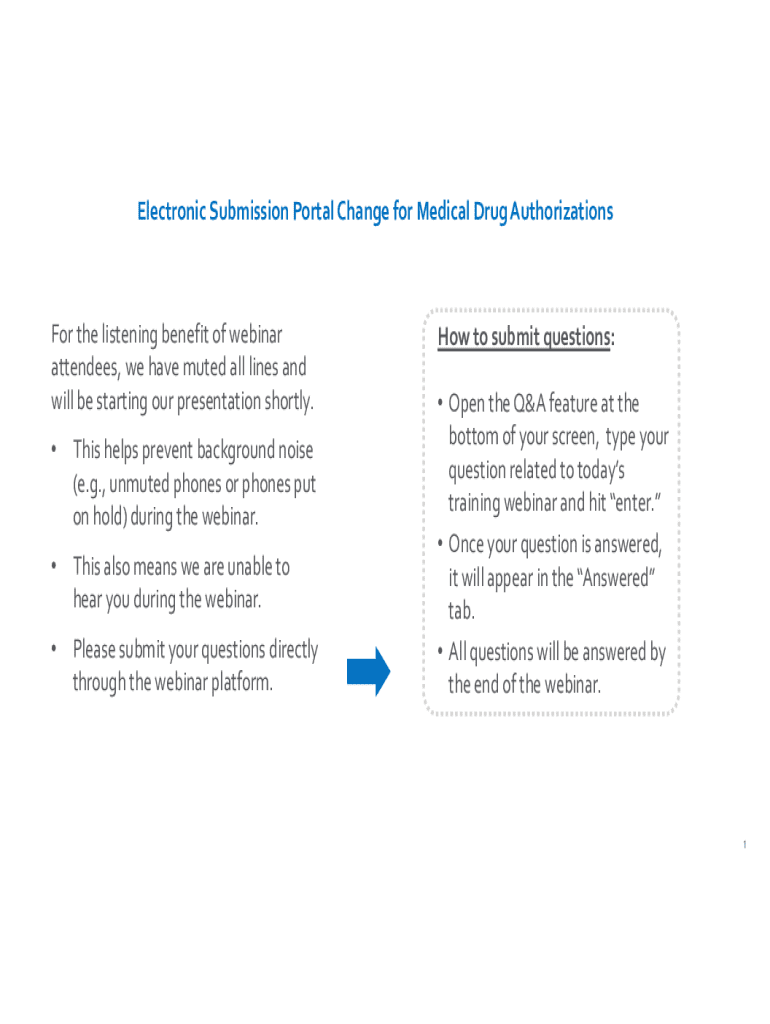 Electronic Submission Portal Change for Medical Drug Authorizations

For the listening benefit of webinar attendees, we have muted all lines and will be starting our presentation shortly.

• This helps prevent background noise (e.g., unmuted phones or phones put on hold) during the webinar.

• This also means we are unable to hear you during the webinar.

• Please submit your questions directly through the webinar platform.

How to submit questions:

• Open the Q&A feature at the bottom of your screen, type your question related to today's training webinar and hit "enter."

• Once your question is answered, it will appear in the "Answered" tab.

• All questions will be answered by the end of the webinar.

1